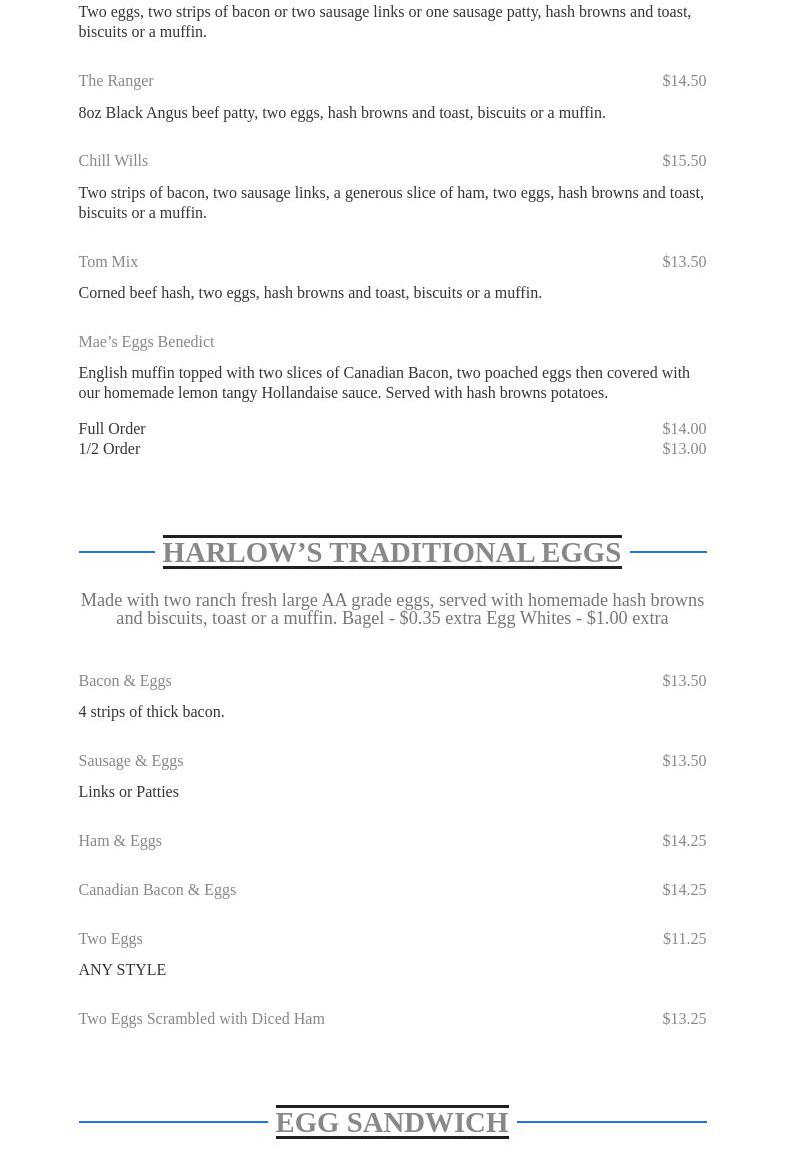 Two eggs, two strips of bacon or two sausage links or one sausage patty, hash browns and toast, biscuits or a muffin.

The Ranger $14.50

8oz Black Angus beef patty, two eggs, hash browns and toast, biscuits or a muffin.

Chill Wills $15.50

Two strips of bacon, two sausage links, a generous slice of ham, two eggs, hash browns and toast, biscuits or a muffin.

Tom Mix $13.50

Corned beef hash, two eggs, hash browns and toast, biscuits or a muffin.

Mae’s Eggs Benedict

English muffin topped with two slices of Canadian Bacon, two poached eggs then covered with our homemade lemon tangy Hollandaise sauce. Served with hash browns potatoes.

Full Order $14.00
1/2 Order $13.00

HARLOW’S TRADITIONAL EGGS

Made with two ranch fresh large AA grade eggs, served with homemade hash browns and biscuits, toast or a muffin. Bagel - $0.35 extra Egg Whites - $1.00 extra

Bacon & Eggs $13.50

4 strips of thick bacon.

Sausage & Eggs $13.50

Links or Patties

Ham & Eggs $14.25

Canadian Bacon & Eggs $14.25

Two Eggs $11.25

ANY STYLE

Two Eggs Scrambled with Diced Ham $13.25

EGG SANDWICH